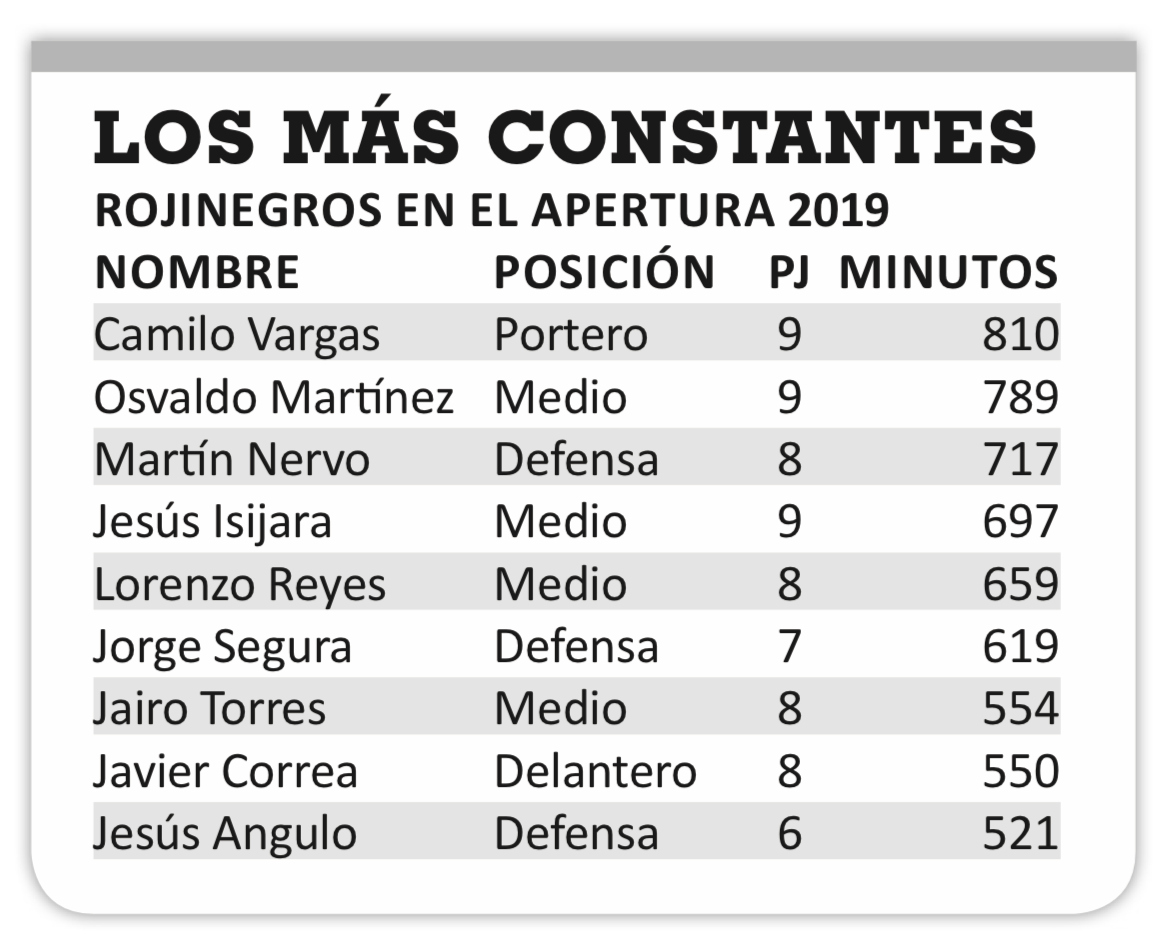 LOS MÁS CONSTANTES

ROJINEGROS EN EL APERTURA 2019

| NOMBRE | POSICIÓN | PJ | MINUTOS |
|---|---|---|---|
| Camilo Vargas | Portero | 9 | 810 |
| Osvaldo Martínez | Medio | 9 | 789 |
| Martín Nervo | Defensa | 8 | 717 |
| Jesús Isijara | Medio | 9 | 697 |
| Lorenzo Reyes | Medio | 8 | 659 |
| Jorge Segura | Defensa | 7 | 619 |
| Jairo Torres | Medio | 8 | 554 |
| Javier Correa | Delantero | 8 | 550 |
| Jesús Angulo | Defensa | 6 | 521 |